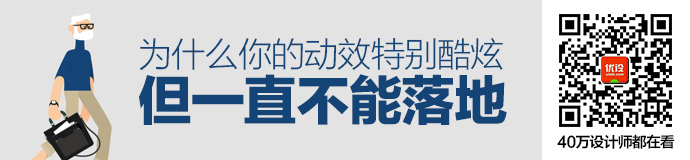 为什么你的动效特别酷炫
但一直不能落地

优设
uisdc.com

40万设计师都在看